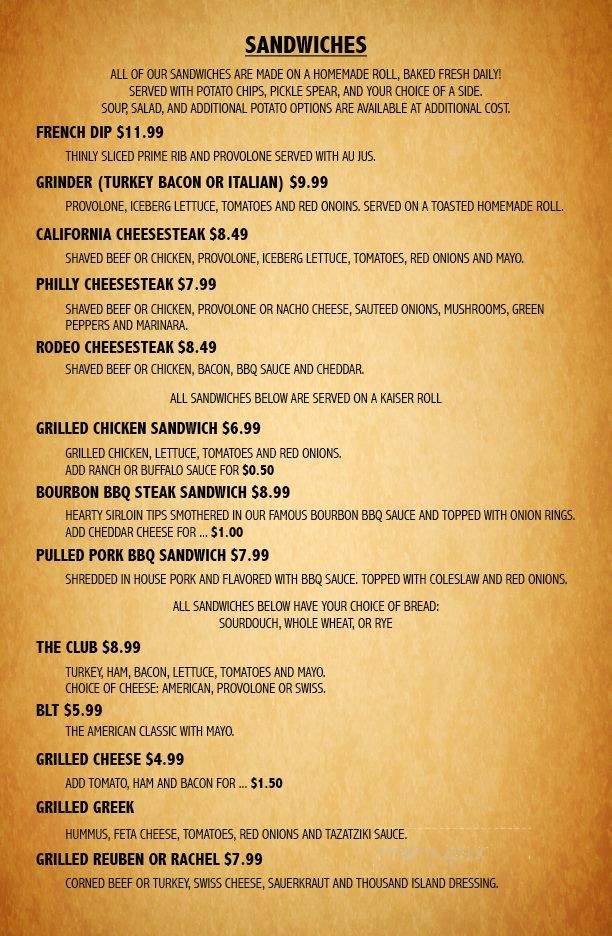 SANDWICHES

ALL OF OUR SANDWICHES ARE MADE ON A HOMEMADE ROLL, BAKED FRESH DAILY! SERVED WITH POTATO CHIPS, PICKLE SPEAR, AND YOUR CHOICE OF A SIDE. SOUP, SALAD, AND ADDITIONAL POTATO OPTIONS ARE AVAILABLE AT ADDITIONAL COST.

FRENCH DIP $11.99

THINLY SLICED PRIME RIB AND PROVOLONE SERVED WITH AU JUS.

GRINDER (TURKEY BACON OR ITALIAN) $9.99

PROVOLONE, ICEBERG LETTUCE, TOMATOES AND RED ONOINS. SERVED ON A TOASTED HOMEMADE ROLL.

CALIFORNIA CHEESESTEAK $8.49

SHAVED BEEF OR CHICKEN, PROVOLONE, ICEBERG LETTUCE, TOMATOES, RED ONIONS AND MAYO.

PHILLY CHEESESTEAK $7.99

SHAVED BEEF OR CHICKEN, PROVOLONE OR NACHO CHEESE, SAUTEED ONIONS, MUSHROOMS, GREEN PEPPERS AND MARINARA.

RODEO CHEESESTEAK $8.49

SHAVED BEEF OR CHICKEN, BACON, BBQ SAUCE AND CHEDDAR.

ALL SANDWICHES BELOW ARE SERVED ON A KAISER ROLL

GRILLED CHICKEN SANDWICH $6.99

GRILLED CHICKEN, LETTUCE, TOMATOES AND RED ONIONS. ADD RANCH OR BUFFALO SAUCE FOR $0.50

BOURBON BBQ STEAK SANDWICH $8.99

HEARTY SIRLOIN TIPS SMOTHERED IN OUR FAMOUS BOURBON BBQ SAUCE AND TOPPED WITH ONION RINGS. ADD CHEDDAR CHEESE FOR ... $1.00

PULLED PORK BBQ SANDWICH $7.99

SHREDDED IN HOUSE PORK AND FLAVORED WITH BBQ SAUCE. TOPPED WITH COLESLAW AND RED ONIONS.

ALL SANDWICHES BELOW HAVE YOUR CHOICE OF BREAD: SOURDOUCH, WHOLE WHEAT, OR RYE

THE CLUB $8.99

TURKEY, HAM, BACON, LETTUCE, TOMATOES AND MAYO. CHOICE OF CHEESE: AMERICAN, PROVOLONE OR SWISS.

BLT $5.99

THE AMERICAN CLASSIC WITH MAYO.

GRILLED CHEESE $4.99

ADD TOMATO, HAM AND BACON FOR ... $1.50

GRILLED GREEK

HUMMUS, FETA CHEESE, TOMATOES, RED ONIONS AND TAZATZIKI SAUCE.

GRILLED REUBEN OR RACHEL $7.99

CORNED BEEF OR TURKEY, SWISS CHEESE, SAUERKRAUT AND THOUSAND ISLAND DRESSING.